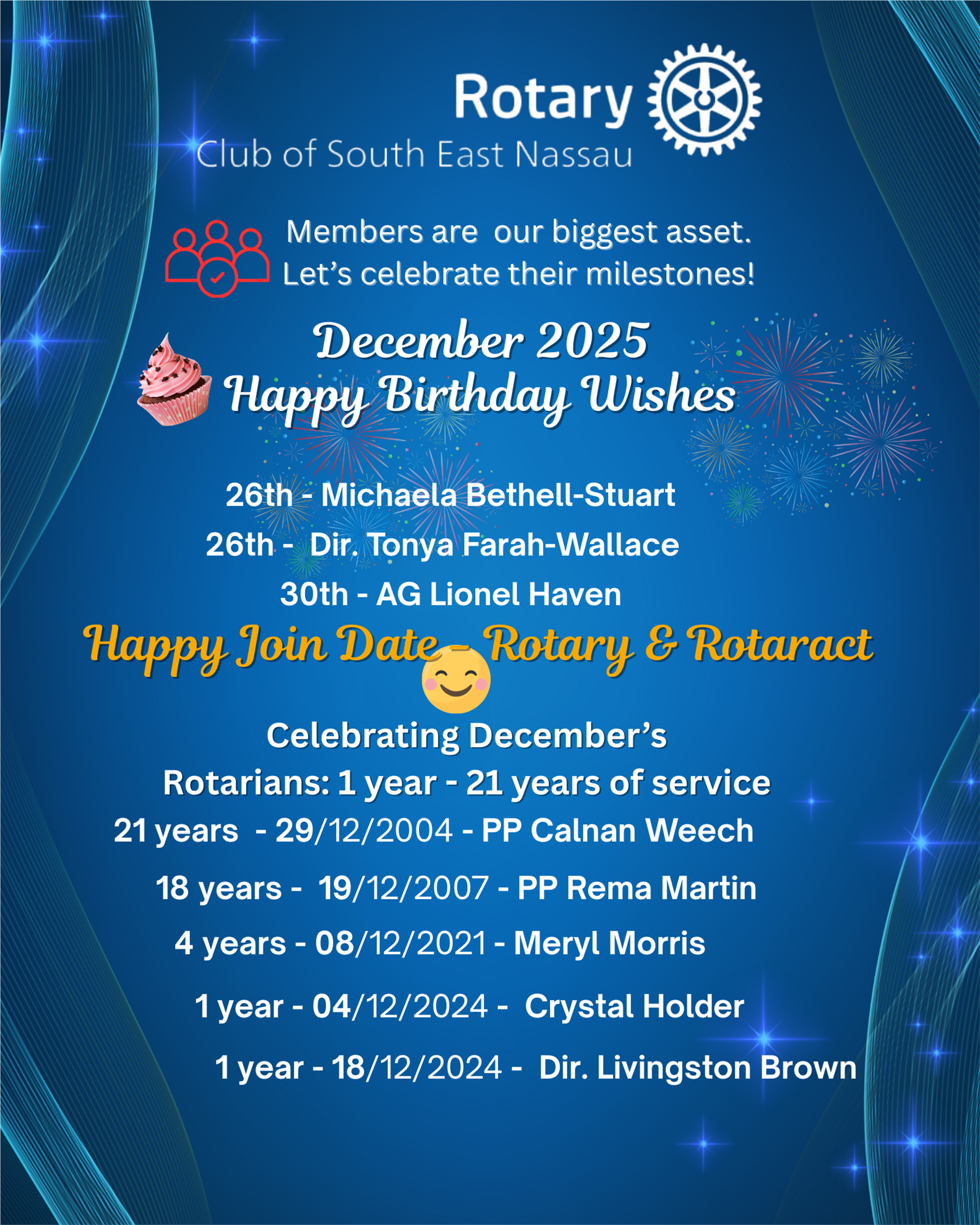 Rotary
Club of South East Nassau

Members are our biggest asset.
Let's celebrate their milestones!

December 2025
Happy Birthday Wishes

26th - Michaela Bethell-Stuart
26th - Dir. Tonya Farah-Wallace
30th - AG Lionel Haven

Happy Join Date - Rotary & Rotaract

Celebrating December's
Rotarians: 1 year - 21 years of service

21 years - 29/12/2004 - PP Calnan Weech
18 years - 19/12/2007 - PP Rema Martin
4 years - 08/12/2021 - Meryl Morris
1 year - 04/12/2024 - Crystal Holder
1 year - 18/12/2024 - Dir. Livingston Brown